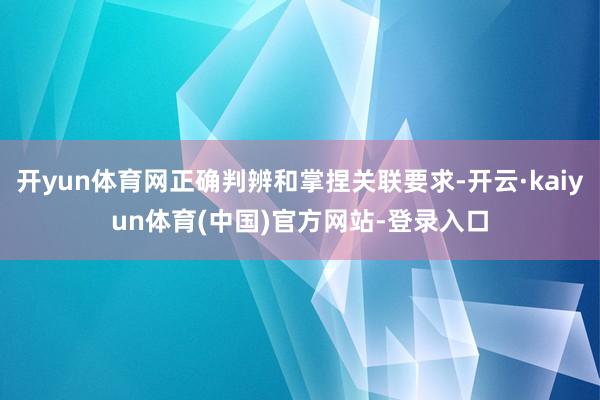 开yun体育网正确判辨和掌捏关联要求-开云·kaiyun体育(中国)官方网站-登录入口